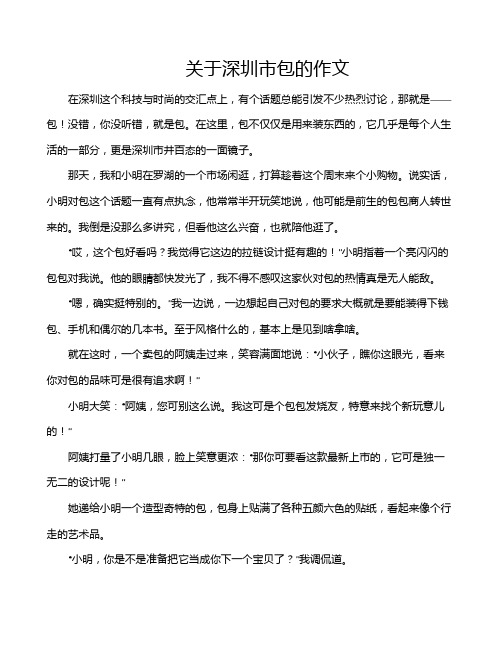 关于深圳市包的作文

在深圳这个科技与时尚的交汇点上，有个话题总能引发不少热烈讨论，那就是——包！没错，你没听错，就是包。在这里，包不仅仅是用来装东西的，它几乎是每个人生活的一部分，更是深圳市井百态的一面镜子。

那天，我和小明在罗湖的一个市场闲逛，打算趁着这个周末来个小购物。说实话，小明对包这个话题一直有点执念，他常常半开玩笑地说，他可能是前生的包包商人转世来的。我倒是没那么多讲究，但看他这么兴奋，也就陪他逛了。

“哎，这个包好看吗？我觉得它这边的拉链设计挺有趣的！”小明指着一个亮闪闪的包包对我说。他的眼睛都快发光了，我不得不感叹这家伙对包的热情真是无人能敌。

“嗯，确实挺特别的。”我一边说，一边想起自己对包的要求大概就是要能装得下钱包、手机和偶尔的几本书。至于风格什么的，基本上是见到啥拿啥。

就在这时，一个卖包的阿姨走过来，笑容满面地说：“小伙子，瞧你这眼光，看来你对包的品味可是很有追求啊！”

小明大笑：“阿姨，您可别这么说。我这可是个包包发烧友，特意来找个新玩意儿的！”

阿姨打量了小明几眼，脸上笑意更浓：“那你可要看这款最新上市的，它可是独一无二的设计呢！”

她递给小明一个造型奇特的包，包身上贴满了各种五颜六色的贴纸，看起来像个行走的艺术品。

“小明，你是不是准备把它当成你下一个宝贝了？”我调侃道。